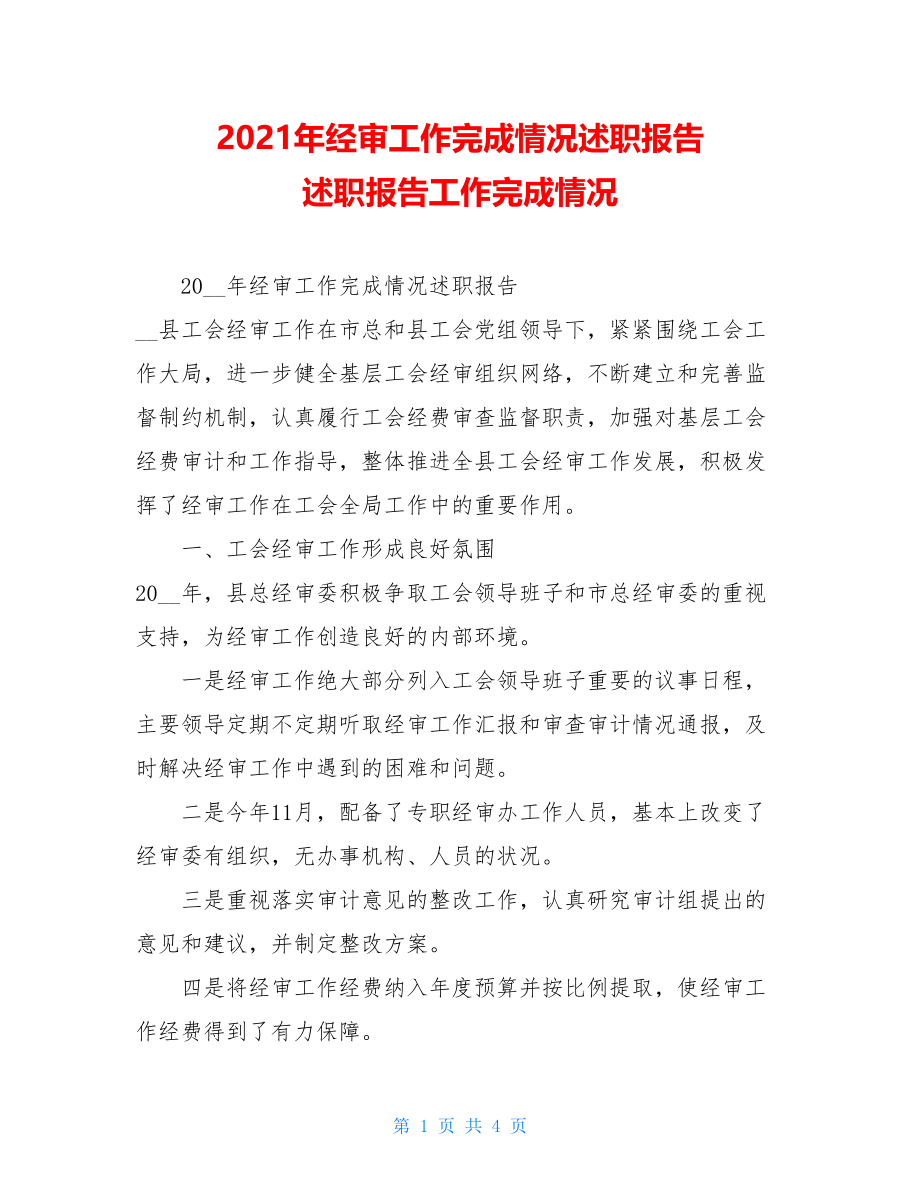 2021年经审工作完成情况述职报告
述职报告工作完成情况

20__年经审工作完成情况述职报告

__县工会经审工作在市总和县工会党组领导下，紧紧围绕工会工作大局，进一步健全基层工会经审组织网络，不断建立和完善监督制约机制，认真履行工会经费审查监督职责，加强对基层工会经费审计和工作指导，整体推进全县工会经审工作发展，积极发挥了经审工作在工会全局工作中的重要作用。

一、工会经审工作形成良好氛围

20__年，县总经审委积极争取工会领导班子和市总经审委的重视支持，为经审工作创造良好的内部环境。

一是经审工作绝大部分列入工会领导班子重要的议事日程，主要领导定期不定期听取经审工作汇报和审查审计情况通报，及时解决经审工作中遇到的困难和问题。

二是今年11月，配备了专职经审办工作人员，基本上改变了经审委有组织，无办事机构、人员的状况。

三是重视落实审计意见的整改工作，认真研究审计组提出的意见和建议，并制定整改方案。

四是将经审工作经费纳入年度预算并按比例提取，使经审工作经费得到了有力保障。

第 1 页 共 4 页